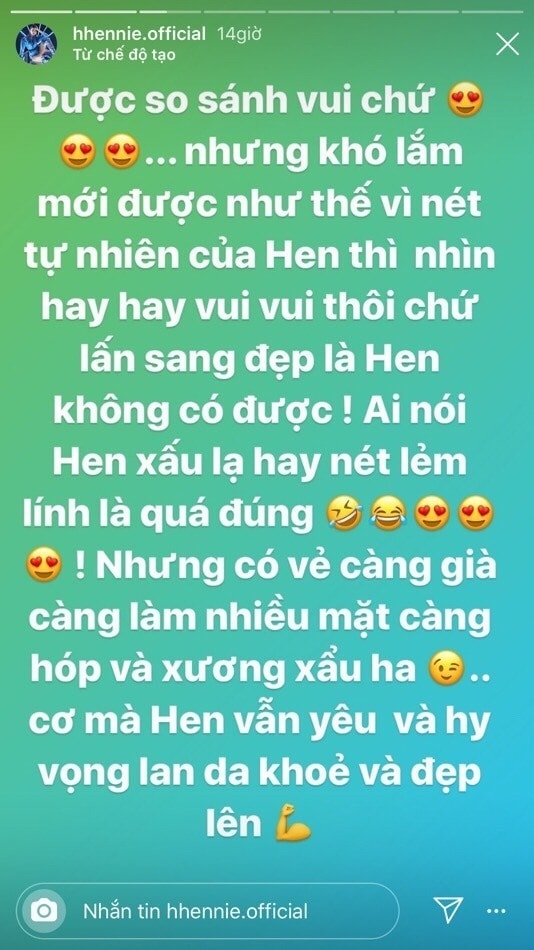 hhennie.official 14giờ
Từ chế độ tạo

Được so sánh vui chứ 😍😍😍... nhưng khó lắm mới được như thế vì nét tự nhiên của Hen thì nhìn hay hay vui vui thôi chứ lấn sang đẹp là Hen không có được ! Ai nói Hen xấu lạ hay nét lẻm lính là quá đúng 🤣😂😍😍😍 ! Nhưng có vẻ càng già càng làm nhiều mặt càng hóp và xương xẩu ha 😉.. cơ mà Hen vẫn yêu và hy vọng lan da khoẻ và đẹp lên 💪

Nhắn tin hhennie.official